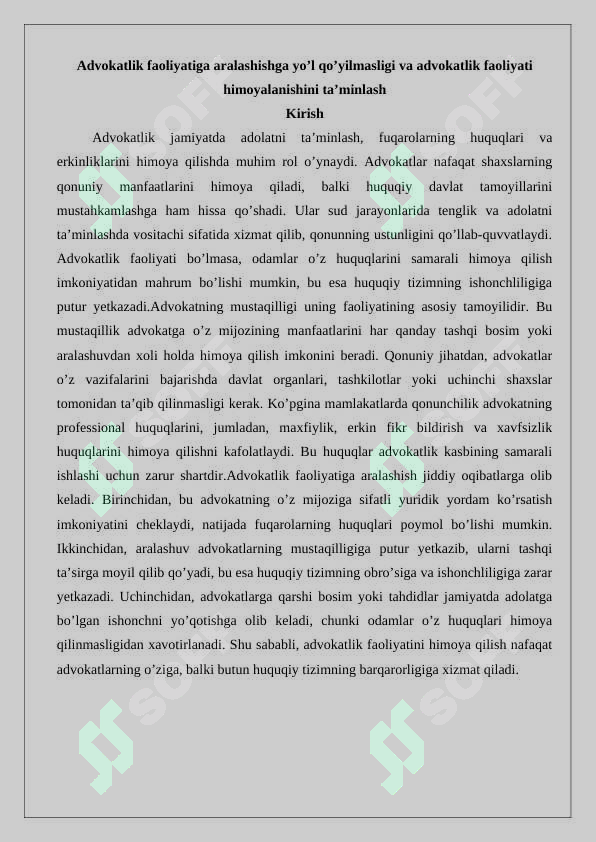 Advokatlik faoliyatiga aralashishga yo’l qo’yilmasligi va advokatlik faoliyati himoyalanishini ta’minlash

Kirish

Advokatlik jamiyatda adolatni ta’minlash, fuqarolarning huquqlari va erkinliklarini himoya qilishda muhim rol o’ynaydi. Advokatlar nafaqat shaxslarning qonuniy manfaatlarini himoya qiladi, balki huquqiy davlat tamoyillarini mustahkamlashga ham hissa qo’shadi. Ular sud jarayonlarida tenglik va adolatni ta’minlashda vositachi sifatida xizmat qilib, qonunning ustunligini qo’llab-quvvatlaydi. Advokatlik faoliyati bo’lmasa, odamlar o’z huquqlarini samarali himoya qilish imkoniyatidan mahrum bo’lishi mumkin, bu esa huquqiy tizimning ishonchliligiga putur yetkazadi.Advokatning mustaqilligi uning faoliyatining asosiy tamoyilidir. Bu mustaqillik advokatga o’z mijozining manfaatlarini har qanday tashqi bosim yoki aralashuvdan xoli holda himoya qilish imkonini beradi. Qonuniy jihatdan, advokatlar o’z vazifalarini bajarishda davlat organlari, tashkilotlar yoki uchinchi shaxslar tomonidan ta’qib qilinmasligi kerak. Ko’pgina mamlakatlarda qonunchilik advokatning professional huquqlarini, jumladan, maxfiylik, erkin fikr bildirish va xavfsizlik huquqlarini himoya qilishni kafolatlaydi. Bu huquqlar advokatlik kasbining samarali ishlashi uchun zarur shartdir.Advokatlik faoliyatiga aralashish jiddiy oqibatlarga olib keladi. Birinchidan, bu advokatning o’z mijoziga sifatli yuridik yordam ko’rsatish imkoniyatini cheklaydi, natijada fuqarolarning huquqlari poymol bo’lishi mumkin. Ikkinchidan, aralashuv advokatlarning mustaqilligiga putur yetkazib, ularni tashqi ta’sirga moyil qilib qo’yadi, bu esa huquqiy tizimning obro’siga va ishonchliligiga zarar yetkazadi. Uchinchidan, advokatlarga qarshi bosim yoki tahdidlar jamiyatda adolatga bo’lgan ishonchni yo’qotishga olib keladi, chunki odamlar o’z huquqlari himoya qilinmasligidan xavotirlanadi. Shu sababli, advokatlik faoliyatini himoya qilish nafaqat advokatlarning o’ziga, balki butun huquqiy tizimning barqarorligiga xizmat qiladi.